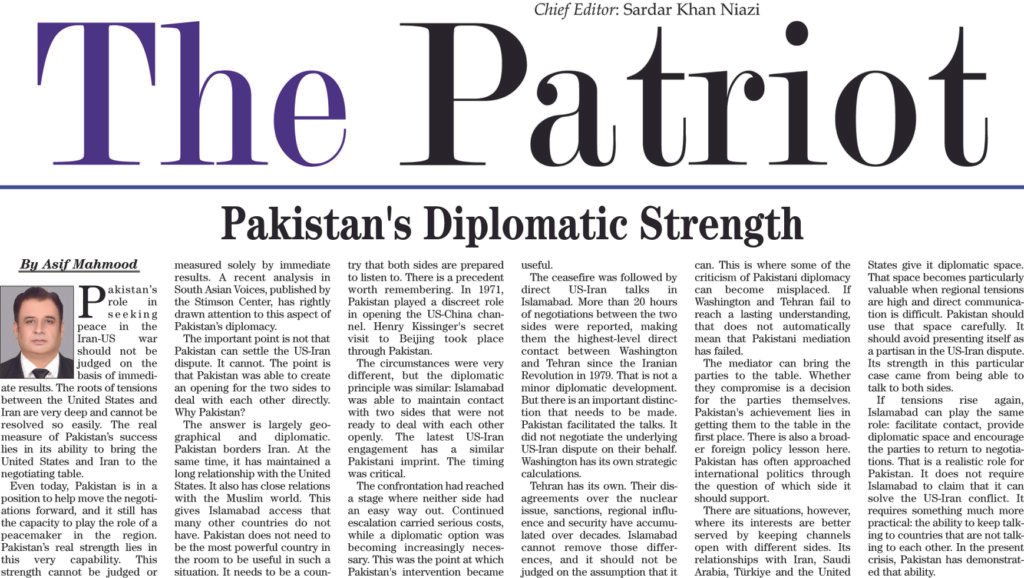 Chief Editor: Sardar Khan Niazi

The Patriot

Pakistan's Diplomatic Strength

By Asif Mahmood

Pakistan's role in seeking peace in the Iran-US war should not be judged on the basis of immediate results. The roots of tensions between the United States and Iran are very deep and cannot be resolved so easily. The real measure of Pakistan's success lies in its ability to bring the United States and Iran to the negotiating table.

Even today, Pakistan is in a position to help move the negotiations forward, and it still has the capacity to play the role of a peacemaker in the region. Pakistan's real strength lies in this very capability. This strength cannot be judged or measured solely by immediate results. A recent analysis in South Asian Voices, published by the Stimson Center, has rightly drawn attention to this aspect of Pakistan's diplomacy.

The important point is not that Pakistan can settle the US-Iran dispute. It cannot. The point is that Pakistan was able to create an opening for the two sides to deal with each other directly. Why Pakistan?

The answer is largely geographical and diplomatic. Pakistan borders Iran. At the same time, it has maintained a long relationship with the United States. It also has close relations with the Muslim world. This gives Islamabad access that many other countries do not have. Pakistan does not need to be the most powerful country in the room to be useful in such a situation. It needs to be a country that both sides are prepared to listen to. There is a precedent worth remembering. In 1971, Pakistan played a discreet role in opening the US-China channel. Henry Kissinger's secret visit to Beijing took place through Pakistan.

The circumstances were very different, but the diplomatic principle was similar: Islamabad was able to maintain contact with two sides that were not ready to deal with each other openly. The latest US-Iran engagement has a similar Pakistani imprint. The timing was critical.

The confrontation had reached a stage where neither side had an easy way out. Continued escalation carried serious costs, while a diplomatic option was becoming increasingly necessary. This was the point at which Pakistan's intervention became useful.

The ceasefire was followed by direct US-Iran talks in Islamabad. More than 20 hours of negotiations between the two sides were reported, making them the highest-level direct contact between Washington and Tehran since the Iranian Revolution in 1979. That is not a minor diplomatic development. But there is an important distinction that needs to be made. Pakistan facilitated the talks. It did not negotiate the underlying US-Iran dispute on their behalf. Washington has its own strategic calculations.

Tehran has its own. Their disagreements over the nuclear issue, sanctions, regional influence and security have accumulated over decades. Islamabad cannot remove those differences, and it should not be judged on the assumption that it can. This is where some of the criticism of Pakistani diplomacy can become misplaced. If Washington and Tehran fail to reach a lasting understanding, that does not automatically mean that Pakistani mediation has failed.

The mediator can bring the parties to the table. Whether they compromise is a decision for the parties themselves. Pakistan's achievement lies in getting them to the table in the first place. There is also a broader foreign policy lesson here. Pakistan has often approached international politics through the question of which side it should support.

There are situations, however, where its interests are better served by keeping channels open with different sides. Its relationships with Iran, Saudi Arabia, Türkiye and the United States give it diplomatic space. That space becomes particularly valuable when regional tensions are high and direct communication is difficult. Pakistan should use that space carefully. It should avoid presenting itself as a partisan in the US-Iran dispute. Its strength in this particular case came from being able to talk to both sides.

If tensions rise again, Islamabad can play the same role: facilitate contact, provide diplomatic space and encourage the parties to return to negotiations. That is a realistic role for Pakistan. It does not require Islamabad to claim that it can solve the US-Iran conflict. It requires something much more practical: the ability to keep talking to countries that are not talking to each other. In the present crisis, Pakistan has demonstrated that ability.